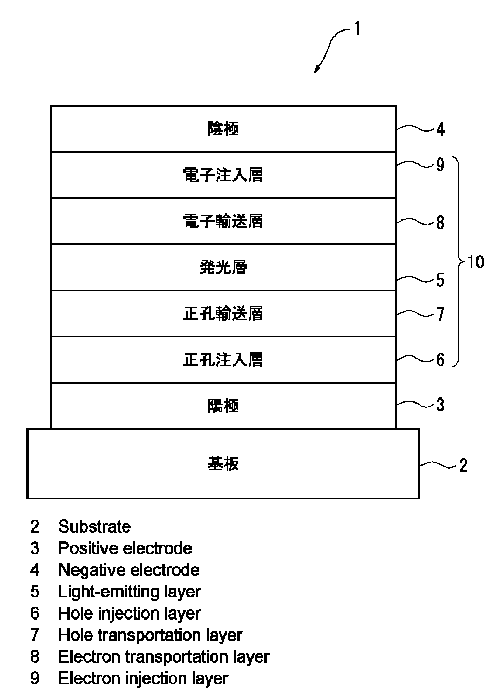 1

陰極 4

電子注入層 9

電子輸送層 8

発光層 5

正孔輸送層 7

正孔注入層 6

10

陽極 3

基板 2

2 Substrate
3 Positive electrode
4 Negative electrode
5 Light-emitting layer
6 Hole injection layer
7 Hole transportation layer
8 Electron transportation layer
9 Electron injection layer